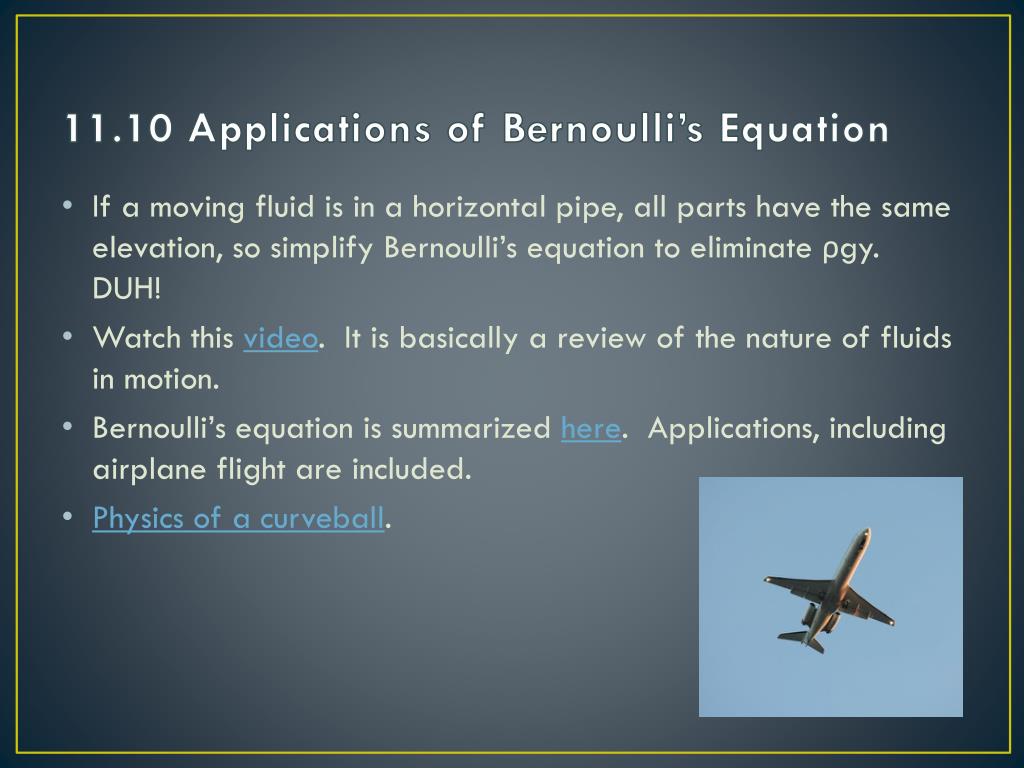 11.10 Applications of Bernoulli's Equation

• If a moving fluid is in a horizontal pipe, all parts have the same elevation, so simplify Bernoulli's equation to eliminate ρgy. DUH!

• Watch this video. It is basically a review of the nature of fluids in motion.

• Bernoulli's equation is summarized here. Applications, including airplane flight are included.

• Physics of a curveball.